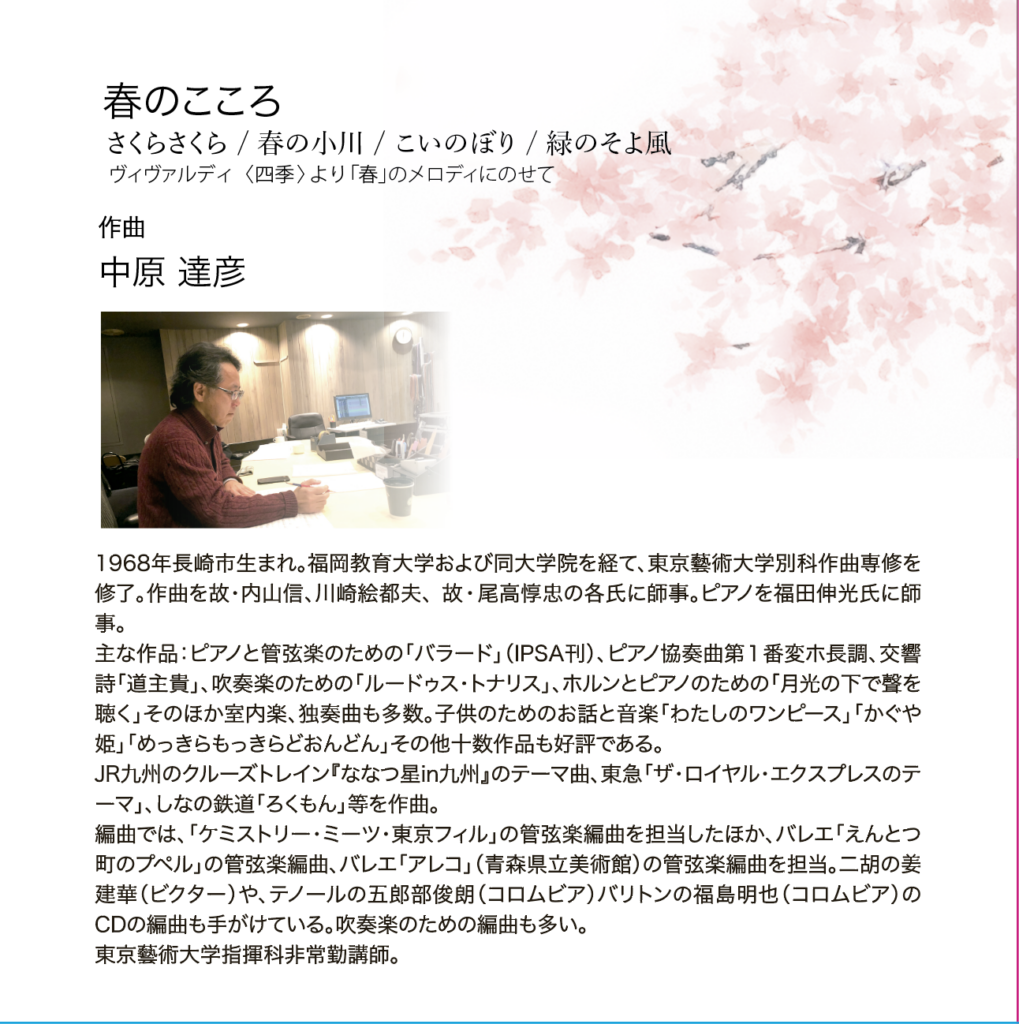 春のこころ
さくらさくら / 春の小川 / こいのぼり / 緑のそよ風
ヴィヴァルディ〈四季〉より「春」のメロディにのせて

作曲
中原 達彦

1968年長崎市生まれ。福岡教育大学および同大学院を経て、東京藝術大学別科作曲専修を修了。作曲を故・内山信、川崎絵都夫、故・尾高惇忠の各氏に師事。ピアノを福田伸光氏に師事。
主な作品：ピアノと管弦楽のための「バラード」（IPSA刊）、ピアノ協奏曲第１番変ホ長調、交響詩「道主貴」、吹奏楽のための「ルードゥス・トナリス」、ホルンとピアノのための「月光の下で聲を聴く」そのほか室内楽、独奏曲も多数。子供のためのお話と音楽「わたしのワンピース」「かぐや姫」「めっきらもっきらどおんどん」その他十数作品も好評である。
JR九州のクルーズトレイン『ななつ星in九州』のテーマ曲、東急「ザ・ロイヤル・エクスプレスのテーマ」、しなの鉄道「ろくもん」等を作曲。
編曲では、「ケミストリー・ミーツ・東京フィル」の管弦楽編曲を担当したほか、バレエ「えんとつ町のプペル」の管弦楽編曲、バレエ「アレコ」（青森県立美術館）の管弦楽編曲を担当。二胡の姜建華（ビクター）や、テノールの五郎部俊朗（コロムビア）バリトンの福島明也（コロムビア）のCDの編曲も手がけている。吹奏楽のための編曲も多い。
東京藝術大学指揮科非常勤講師。